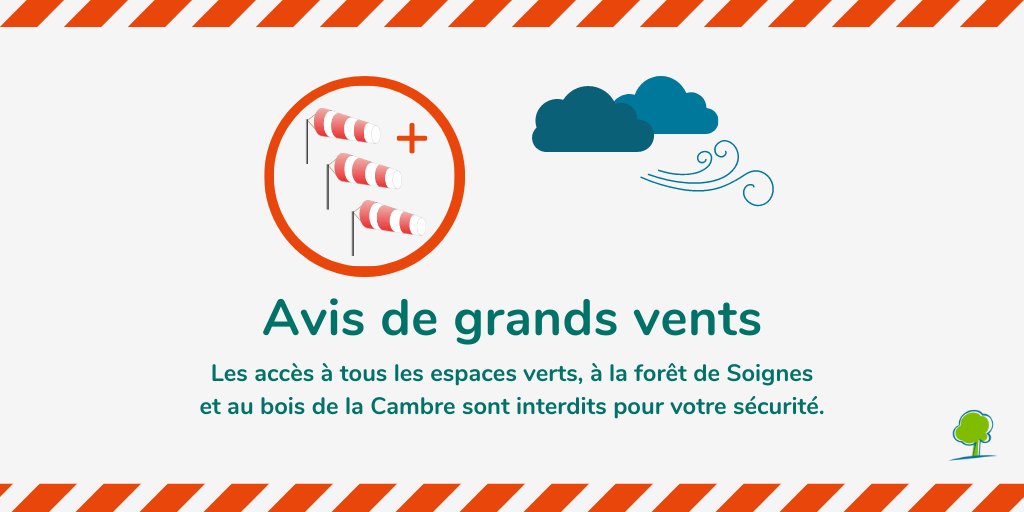 +

Avis de grands vents

Les accès à tous les espaces verts, à la forêt de Soignes et au bois de la Cambre sont interdits pour votre sécurité.